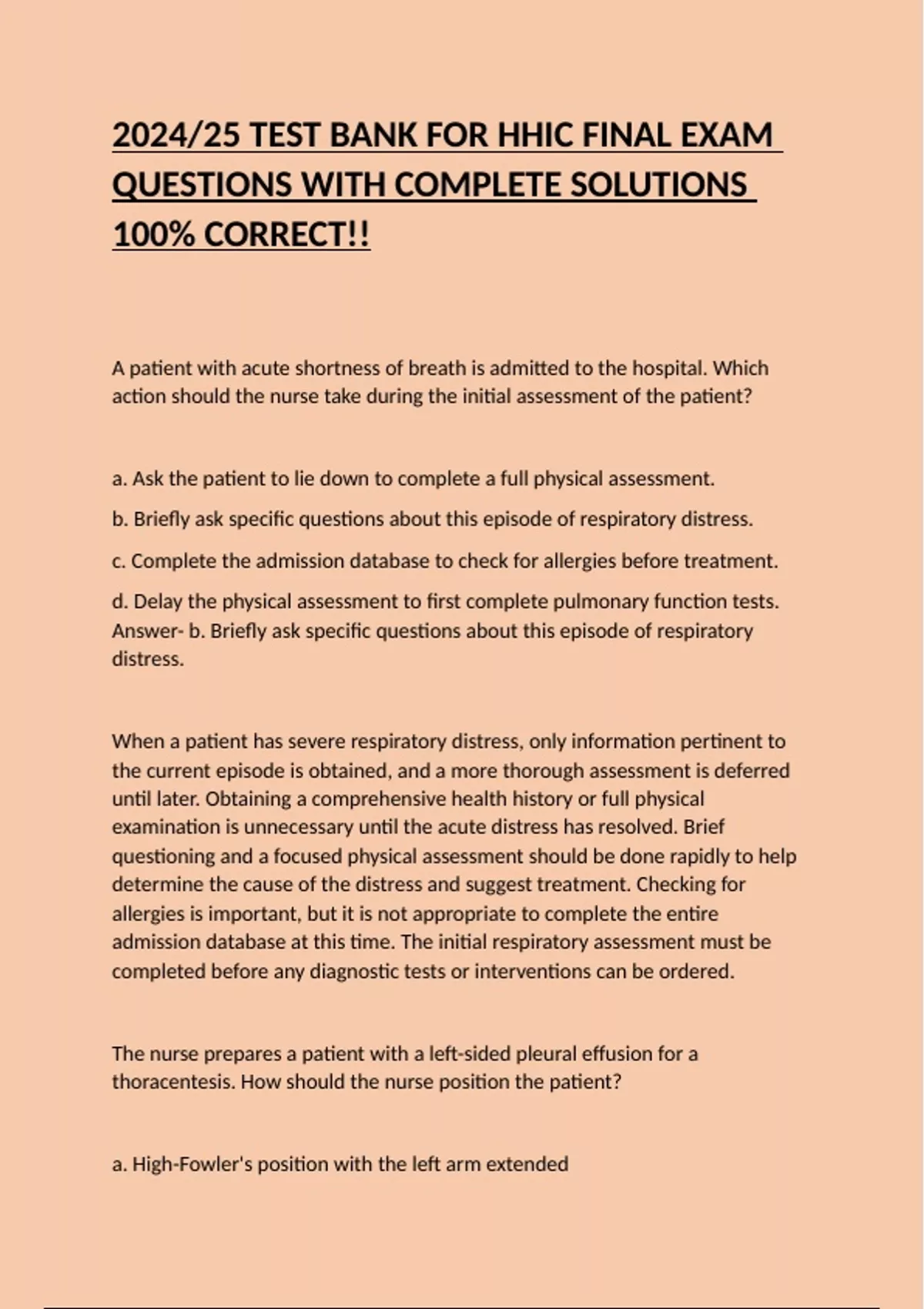 2024/25 TEST BANK FOR HHIC FINAL EXAM QUESTIONS WITH COMPLETE SOLUTIONS 100% CORRECT!!

A patient with acute shortness of breath is admitted to the hospital. Which action should the nurse take during the initial assessment of the patient?

a. Ask the patient to lie down to complete a full physical assessment.

b. Briefly ask specific questions about this episode of respiratory distress.

c. Complete the admission database to check for allergies before treatment.

d. Delay the physical assessment to first complete pulmonary function tests. Answer- b. Briefly ask specific questions about this episode of respiratory distress.

When a patient has severe respiratory distress, only information pertinent to the current episode is obtained, and a more thorough assessment is deferred until later. Obtaining a comprehensive health history or full physical examination is unnecessary until the acute distress has resolved. Brief questioning and a focused physical assessment should be done rapidly to help determine the cause of the distress and suggest treatment. Checking for allergies is important, but it is not appropriate to complete the entire admission database at this time. The initial respiratory assessment must be completed before any diagnostic tests or interventions can be ordered.

The nurse prepares a patient with a left-sided pleural effusion for a thoracentesis. How should the nurse position the patient?

a. High-Fowler's position with the left arm extended